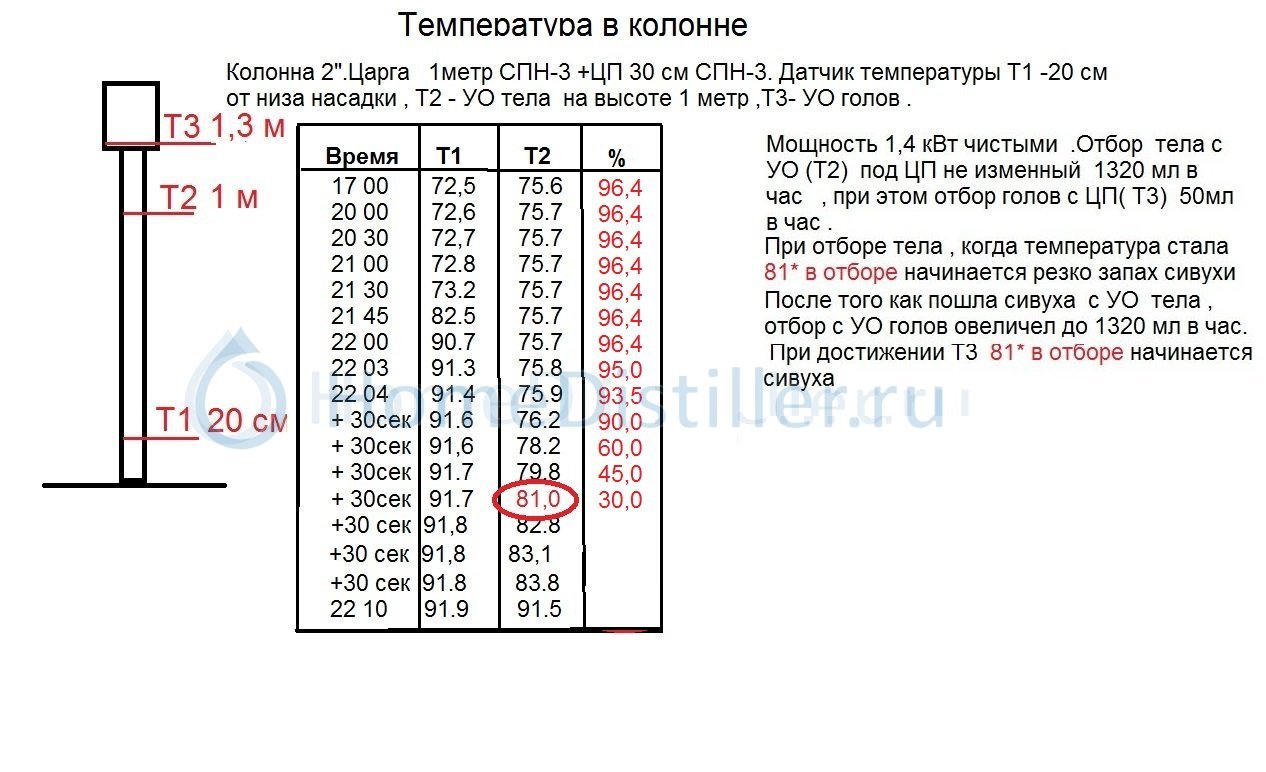 Температура в колонне

Колонна 2".Царга 1метр СПН-3 +ЦП 30 см СПН-3. Датчик температуры Т1 -20 см от низа насадки , Т2 - УО тела на высоте 1 метр ,Т3- УО голов .

Т3 1,3 м

Т2 1 м

Т1 20 см

| Время | Т1 | Т2 | % |
|---|---|---|---|
| 17 00 | 72,5 | 75.6 | 96,4 |
| 20 00 | 72,6 | 75.7 | 96,4 |
| 20 30 | 72,7 | 75.7 | 96,4 |
| 21 00 | 72.8 | 75.7 | 96,4 |
| 21 30 | 73.2 | 75.7 | 96,4 |
| 21 45 | 82.5 | 75.7 | 96,4 |
| 22 00 | 90.7 | 75.7 | 96,4 |
| 22 03 | 91.3 | 75.8 | 95,0 |
| 22 04 | 91.4 | 75.9 | 93,5 |
| + 30сек | 91.6 | 76.2 | 90,0 |
| + 30сек | 91,6 | 78.2 | 60,0 |
| + 30сек | 91.7 | 79.8 | 45,0 |
| + 30сек | 91.7 | 81,0 | 30,0 |
| +30 сек | 91,8 | 82.8 | |
| +30 сек | 91,8 | 83,1 | |
| +30 сек | 91.8 | 83.8 | |
| 22 10 | 91.9 | 91.5 | |

Мощность 1,4 кВт чистыми .Отбор тела с УО (Т2) под ЦП не изменный 1320 мл в час , при этом отбор голов с ЦП( Т3) 50мл в час .
При отборе тела , когда температура стала 81* в отборе начинается резко запах сивухи
После того как пошла сивуха с УО тела , отбор с УО голов овеличел до 1320 мл в час.
При достижении Т3 81* в отборе начинается сивуха

HomeDistiller.ru